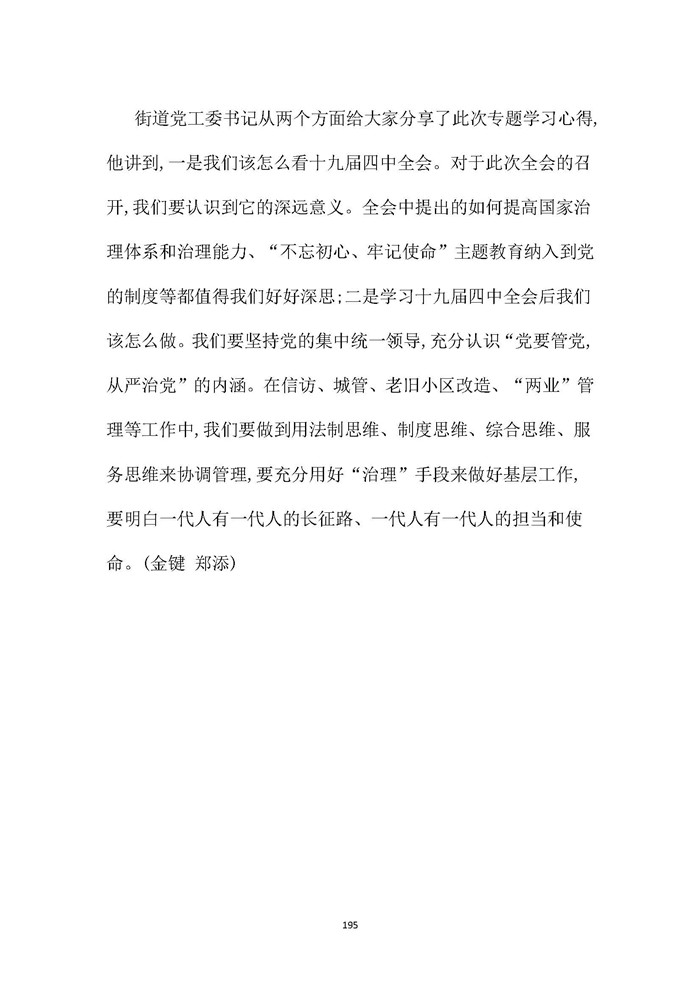 街道党工委书记从两个方面给大家分享了此次专题学习心得，他讲到，一是我们该怎么看十九届四中全会。对于此次全会的召开，我们要认识到它的深远意义。全会中提出的如何提高国家治理体系和治理能力、“不忘初心、牢记使命”主题教育纳入到党的制度等都值得我们好好深思；二是学习十九届四中全会后我们该怎么做。我们要坚持党的集中统一领导，充分认识“党要管党，从严治党”的内涵。在信访、城管、老旧小区改造、“两业”管理等工作中，我们要做到用法制思维、制度思维、综合思维、服务思维来协调管理，要充分用好“治理”手段来做好基层工作，要明白一代人有一代人的长征路、一代人有一代人的担当和使命。（金键 郑添）

195